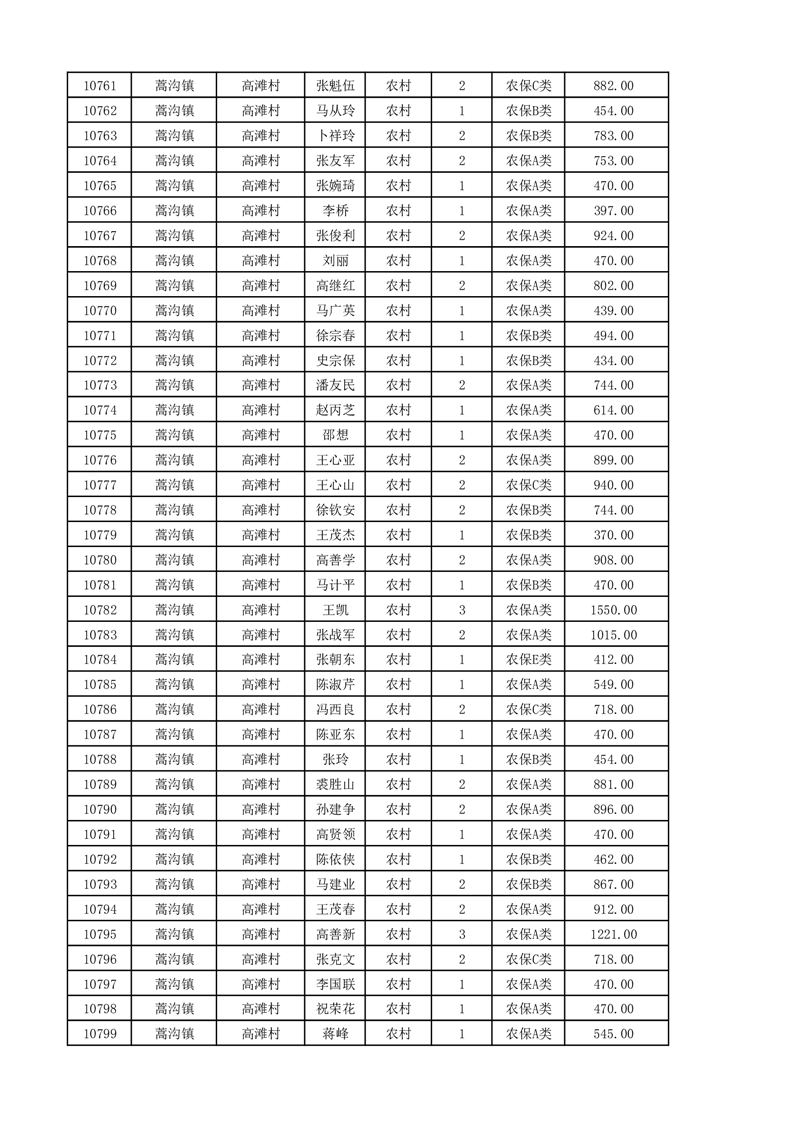 | 10761 | 蒿沟镇 | 高滩村 | 张魁伍 | 农村 | 2 | 农保C类 | 882.00 |
|---|---|---|---|---|---|---|---|
| 10762 | 蒿沟镇 | 高滩村 | 马从玲 | 农村 | 1 | 农保B类 | 454.00 |
| 10763 | 蒿沟镇 | 高滩村 | 卜祥玲 | 农村 | 2 | 农保B类 | 783.00 |
| 10764 | 蒿沟镇 | 高滩村 | 张友军 | 农村 | 2 | 农保A类 | 753.00 |
| 10765 | 蒿沟镇 | 高滩村 | 张婉琦 | 农村 | 1 | 农保A类 | 470.00 |
| 10766 | 蒿沟镇 | 高滩村 | 李桥 | 农村 | 1 | 农保A类 | 397.00 |
| 10767 | 蒿沟镇 | 高滩村 | 张俊利 | 农村 | 2 | 农保A类 | 924.00 |
| 10768 | 蒿沟镇 | 高滩村 | 刘丽 | 农村 | 1 | 农保A类 | 470.00 |
| 10769 | 蒿沟镇 | 高滩村 | 高继红 | 农村 | 2 | 农保A类 | 802.00 |
| 10770 | 蒿沟镇 | 高滩村 | 马广英 | 农村 | 1 | 农保A类 | 439.00 |
| 10771 | 蒿沟镇 | 高滩村 | 徐宗春 | 农村 | 1 | 农保B类 | 494.00 |
| 10772 | 蒿沟镇 | 高滩村 | 史宗保 | 农村 | 1 | 农保B类 | 434.00 |
| 10773 | 蒿沟镇 | 高滩村 | 潘友民 | 农村 | 2 | 农保A类 | 744.00 |
| 10774 | 蒿沟镇 | 高滩村 | 赵丙芝 | 农村 | 1 | 农保A类 | 614.00 |
| 10775 | 蒿沟镇 | 高滩村 | 邵想 | 农村 | 1 | 农保A类 | 470.00 |
| 10776 | 蒿沟镇 | 高滩村 | 王心亚 | 农村 | 2 | 农保A类 | 899.00 |
| 10777 | 蒿沟镇 | 高滩村 | 王心山 | 农村 | 2 | 农保C类 | 940.00 |
| 10778 | 蒿沟镇 | 高滩村 | 徐钦安 | 农村 | 2 | 农保B类 | 744.00 |
| 10779 | 蒿沟镇 | 高滩村 | 王茂杰 | 农村 | 1 | 农保B类 | 370.00 |
| 10780 | 蒿沟镇 | 高滩村 | 高善学 | 农村 | 2 | 农保A类 | 908.00 |
| 10781 | 蒿沟镇 | 高滩村 | 马计平 | 农村 | 1 | 农保B类 | 470.00 |
| 10782 | 蒿沟镇 | 高滩村 | 王凯 | 农村 | 3 | 农保A类 | 1550.00 |
| 10783 | 蒿沟镇 | 高滩村 | 张战军 | 农村 | 2 | 农保A类 | 1015.00 |
| 10784 | 蒿沟镇 | 高滩村 | 张朝东 | 农村 | 1 | 农保E类 | 412.00 |
| 10785 | 蒿沟镇 | 高滩村 | 陈淑芹 | 农村 | 1 | 农保A类 | 549.00 |
| 10786 | 蒿沟镇 | 高滩村 | 冯西良 | 农村 | 2 | 农保C类 | 718.00 |
| 10787 | 蒿沟镇 | 高滩村 | 陈亚东 | 农村 | 1 | 农保A类 | 470.00 |
| 10788 | 蒿沟镇 | 高滩村 | 张玲 | 农村 | 1 | 农保B类 | 454.00 |
| 10789 | 蒿沟镇 | 高滩村 | 裘胜山 | 农村 | 2 | 农保A类 | 881.00 |
| 10790 | 蒿沟镇 | 高滩村 | 孙建争 | 农村 | 2 | 农保A类 | 896.00 |
| 10791 | 蒿沟镇 | 高滩村 | 高贤领 | 农村 | 1 | 农保A类 | 470.00 |
| 10792 | 蒿沟镇 | 高滩村 | 陈依侠 | 农村 | 1 | 农保B类 | 462.00 |
| 10793 | 蒿沟镇 | 高滩村 | 马建业 | 农村 | 2 | 农保B类 | 867.00 |
| 10794 | 蒿沟镇 | 高滩村 | 王茂春 | 农村 | 2 | 农保A类 | 912.00 |
| 10795 | 蒿沟镇 | 高滩村 | 高善新 | 农村 | 3 | 农保A类 | 1221.00 |
| 10796 | 蒿沟镇 | 高滩村 | 张克文 | 农村 | 2 | 农保C类 | 718.00 |
| 10797 | 蒿沟镇 | 高滩村 | 李国联 | 农村 | 1 | 农保A类 | 470.00 |
| 10798 | 蒿沟镇 | 高滩村 | 祝荣花 | 农村 | 1 | 农保A类 | 470.00 |
| 10799 | 蒿沟镇 | 高滩村 | 蒋峰 | 农村 | 1 | 农保A类 | 545.00 |